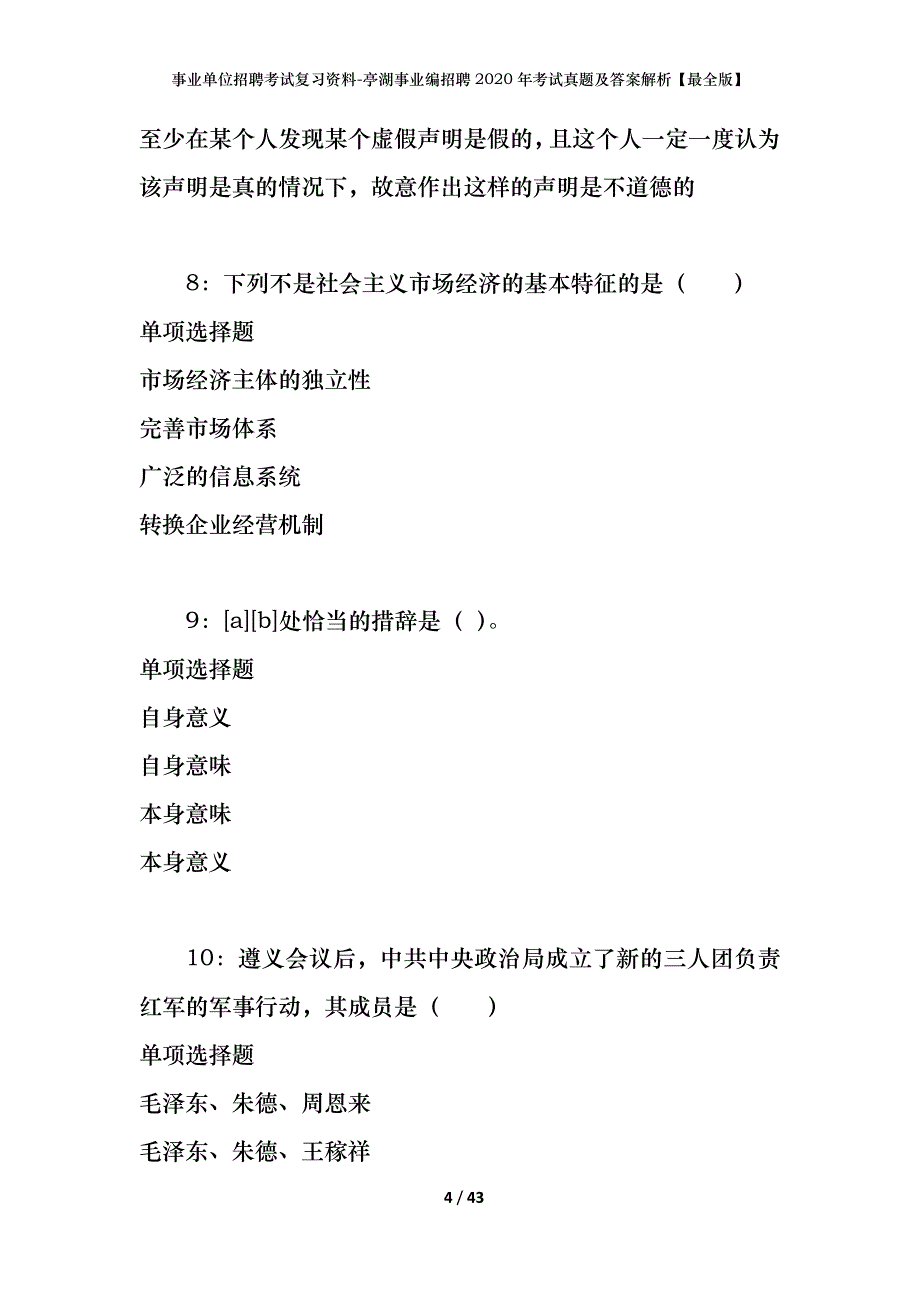 事业单位招聘考试复习资料-亭湖事业编招聘2020年考试真题及答案解析【最全版】

至少在某个人发现某个虚假声明是假的，且这个人一定一度认为该声明是真的情况下，故意作出这样的声明是不道德的

8：下列不是社会主义市场经济的基本特征的是（ ）

单项选择题

市场经济主体的独立性

完善市场体系

广泛的信息系统

转换企业经营机制

9：[a][b]处恰当的措辞是（ ）。

单项选择题

自身意义

自身意味

本身意味

本身意义

10：遵义会议后，中共中央政治局成立了新的三人团负责红军的军事行动，其成员是（ ）

单项选择题

毛泽东、朱德、周恩来

毛泽东、朱德、王稼祥

4 / 43